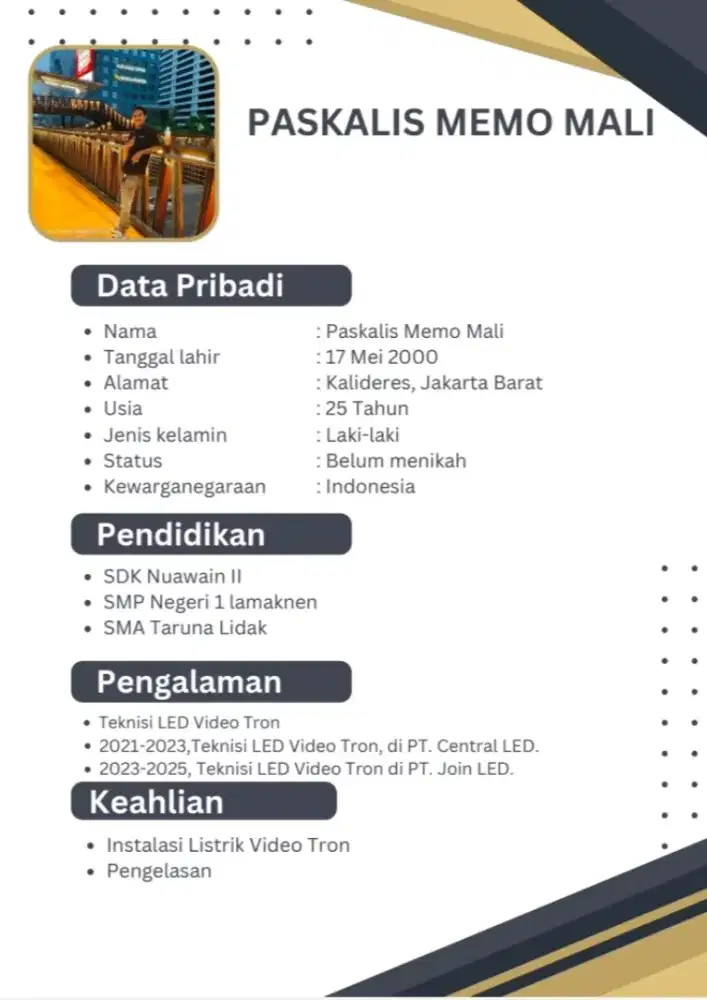 PASKALIS MEMO MALI

Data Pribadi

- Nama : Paskalis Memo Mali
- Tanggal lahir : 17 Mei 2000
- Alamat : Kalideres, Jakarta Barat
- Usia : 25 Tahun
- Jenis kelamin : Laki-laki
- Status : Belum menikah
- Kewarganegaraan : Indonesia

Pendidikan

- SDK Nuawain II
- SMP Negeri 1 lamaknen
- SMA Taruna Lidak

Pengalaman

- Teknisi LED Video Tron
- 2021-2023,Teknisi LED Video Tron, di PT. Central LED.
- 2023-2025, Teknisi LED Video Tron di PT. Join LED.

Keahlian

- Instalasi Listrik Video Tron
- Pengelasan